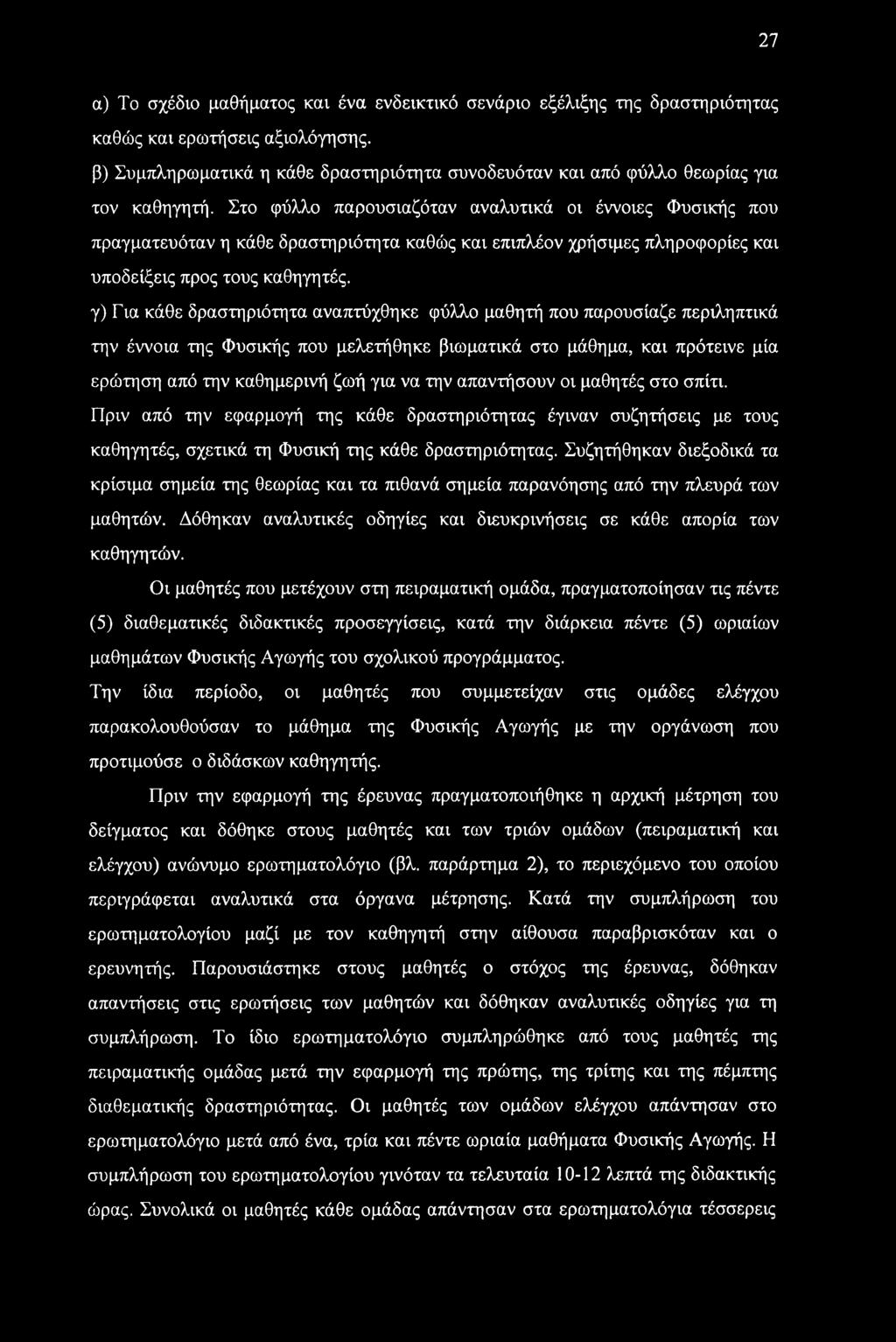 27

α) Το σχέδιο μαθήματος και ένα ενδεικτικό σενάριο εξέλιξης της δραστηριότητας καθώς και ερωτήσεις αξιολόγησης.

β) Συμπληρωματικά η κάθε δραστηριότητα συνοδευόταν και από φύλλο θεωρίας για τον καθηγητή. Στο φύλλο παρουσιαζόταν αναλυτικά οι έννοιες Φυσικής που πραγματευόταν η κάθε δραστηριότητα καθώς και επιπλέον χρήσιμες πληροφορίες και υποδείξεις προς τους καθηγητές.

γ) Για κάθε δραστηριότητα αναπτύχθηκε φύλλο μαθητή που παρουσίαζε περιληπτικά την έννοια της Φυσικής που μελετήθηκε βιωματικά στο μάθημα, και πρότεινε μία ερώτηση από την καθημερινή ζωή για να την απαντήσουν οι μαθητές στο σπίτι.

Πριν από την εφαρμογή της κάθε δραστηριότητας έγιναν συζητήσεις με τους καθηγητές, σχετικά τη Φυσική της κάθε δραστηριότητας. Συζητήθηκαν διεξοδικά τα κρίσιμα σημεία της θεωρίας και τα πιθανά σημεία παρανόησης από την πλευρά των μαθητών. Δόθηκαν αναλυτικές οδηγίες και διευκρινήσεις σε κάθε απορία των καθηγητών.

Οι μαθητές που μετέχουν στη πειραματική ομάδα, πραγματοποίησαν τις πέντε (5) διαθεματικές διδακτικές προσεγγίσεις, κατά την διάρκεια πέντε (5) ωριαίων μαθημάτων Φυσικής Αγωγής του σχολικού προγράμματος.

Την ίδια περίοδο, οι μαθητές που συμμετείχαν στις ομάδες ελέγχου παρακολουθούσαν το μάθημα της Φυσικής Αγωγής με την οργάνωση που προτιμούσε ο διδάσκων καθηγητής.

Πριν την εφαρμογή της έρευνας πραγματοποιήθηκε η αρχική μέτρηση του δείγματος και δόθηκε στους μαθητές και των τριών ομάδων (πειραματική και ελέγχου) ανώνυμο ερωτηματολόγιο (βλ. παράρτημα 2), το περιεχόμενο του οποίου περιγράφεται αναλυτικά στα όργανα μέτρησης. Κατά την συμπλήρωση του ερωτηματολογίου μαζί με τον καθηγητή στην αίθουσα παραβρισκόταν και ο ερευνητής. Παρουσιάστηκε στους μαθητές ο στόχος της έρευνας, δόθηκαν απαντήσεις στις ερωτήσεις των μαθητών και δόθηκαν αναλυτικές οδηγίες για τη συμπλήρωση. Το ίδιο ερωτηματολόγιο συμπληρώθηκε από τους μαθητές της πειραματικής ομάδας μετά την εφαρμογή της πρώτης, της τρίτης και της πέμπτης διαθεματικής δραστηριότητας. Οι μαθητές των ομάδων ελέγχου απάντησαν στο ερωτηματολόγιο μετά από ένα, τρία και πέντε ωριαία μαθήματα Φυσικής Αγωγής. Η συμπλήρωση του ερωτηματολογίου γινόταν τα τελευταία 10-12 λεπτά της διδακτικής ώρας. Συνολικά οι μαθητές κάθε ομάδας απάντησαν στα ερωτηματολόγια τέσσερεις